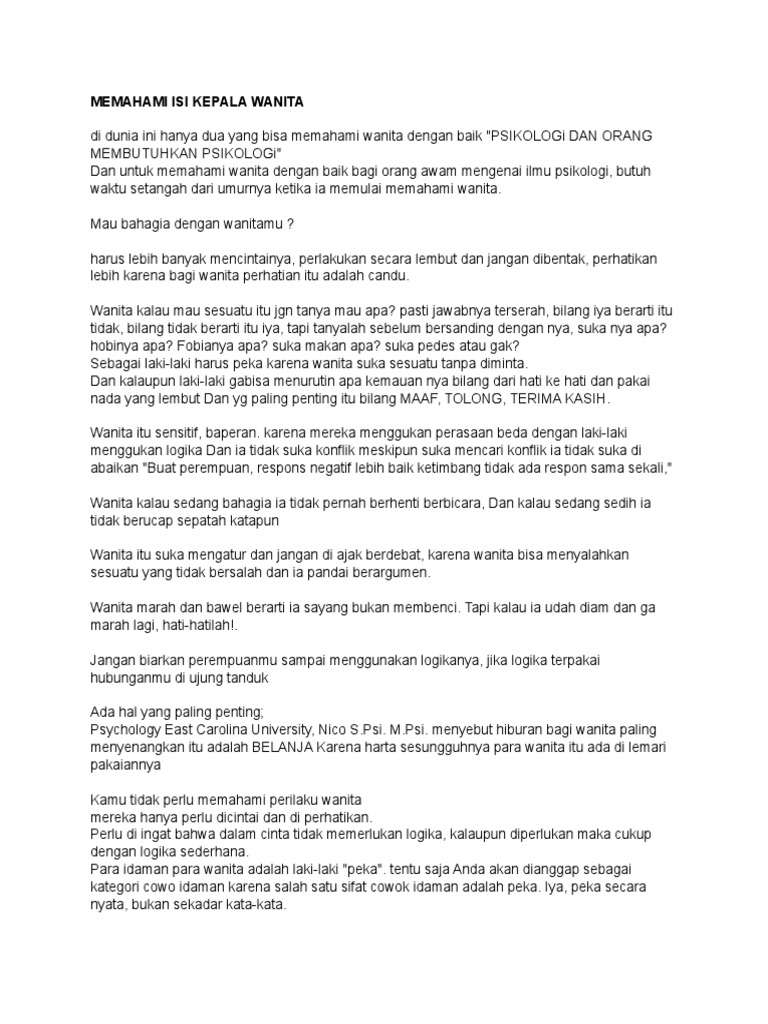 MEMAHAMI ISI KEPALA WANITA

di dunia ini hanya dua yang bisa memahami wanita dengan baik "PSIKOLOGi DAN ORANG MEMBUTUHKAN PSIKOLOGi"
Dan untuk memahami wanita dengan baik bagi orang awam mengenai ilmu psikologi, butuh waktu setangah dari umurnya ketika ia memulai memahami wanita.

Mau bahagia dengan wanitamu ?

harus lebih banyak mencintainya, perlakukan secara lembut dan jangan dibentak, perhatikan lebih karena bagi wanita perhatian itu adalah candu.

Wanita kalau mau sesuatu itu jgn tanya mau apa? pasti jawabnya terserah, bilang iya berarti itu tidak, bilang tidak berarti itu iya, tapi tanyalah sebelum bersanding dengan nya, suka nya apa? hobinya apa? Fobianya apa? suka makan apa? suka pedes atau gak?
Sebagai laki-laki harus peka karena wanita suka sesuatu tanpa diminta.
Dan kalaupun laki-laki gabisa menurutin apa kemauan nya bilang dari hati ke hati dan pakai nada yang lembut Dan yg paling penting itu bilang MAAF, TOLONG, TERIMA KASIH.

Wanita itu sensitif, baperan. karena mereka menggukan perasaan beda dengan laki-laki menggukan logika Dan ia tidak suka konflik meskipun suka mencari konflik ia tidak suka di abaikan "Buat perempuan, respons negatif lebih baik ketimbang tidak ada respon sama sekali,"

Wanita kalau sedang bahagia ia tidak pernah berhenti berbicara, Dan kalau sedang sedih ia tidak berucap sepatah katapun

Wanita itu suka mengatur dan jangan di ajak berdebat, karena wanita bisa menyalahkan sesuatu yang tidak bersalah dan ia pandai berargumen.

Wanita marah dan bawel berarti ia sayang bukan membenci. Tapi kalau ia udah diam dan ga marah lagi, hati-hatilah!.

Jangan biarkan perempuanmu sampai menggunakan logikanya, jika logika terpakai hubunganmu di ujung tanduk

Ada hal yang paling penting;
Psychology East Carolina University, Nico S.Psi. M.Psi. menyebut hiburan bagi wanita paling menyenangkan itu adalah BELANJA Karena harta sesungguhnya para wanita itu ada di lemari pakaiannya

Kamu tidak perlu memahami perilaku wanita
mereka hanya perlu dicintai dan di perhatikan.
Perlu di ingat bahwa dalam cinta tidak memerlukan logika, kalaupun diperlukan maka cukup dengan logika sederhana.
Para idaman para wanita adalah laki-laki "peka". tentu saja Anda akan dianggap sebagai kategori cowo idaman karena salah satu sifat cowok idaman adalah peka. Iya, peka secara nyata, bukan sekadar kata-kata.